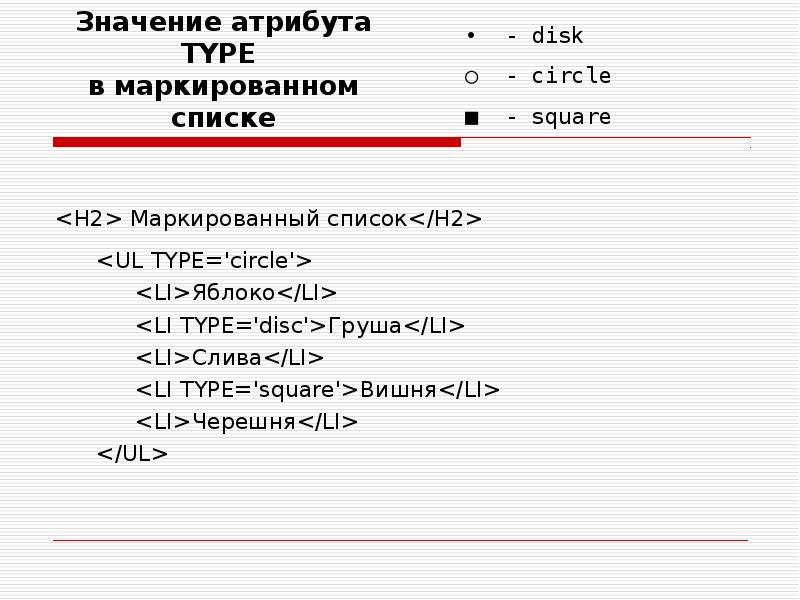 Значение атрибута TYPE в маркированном списке

• - disk
○ - circle
■ - square

<H2> Маркированный список</H2>

<UL TYPE='circle'>
<LI>Яблоко</LI>
<LI TYPE='disc'>Груша</LI>
<LI>Слива</LI>
<LI TYPE='square'>Вишня</LI>
<LI>Черешня</LI>
</UL>